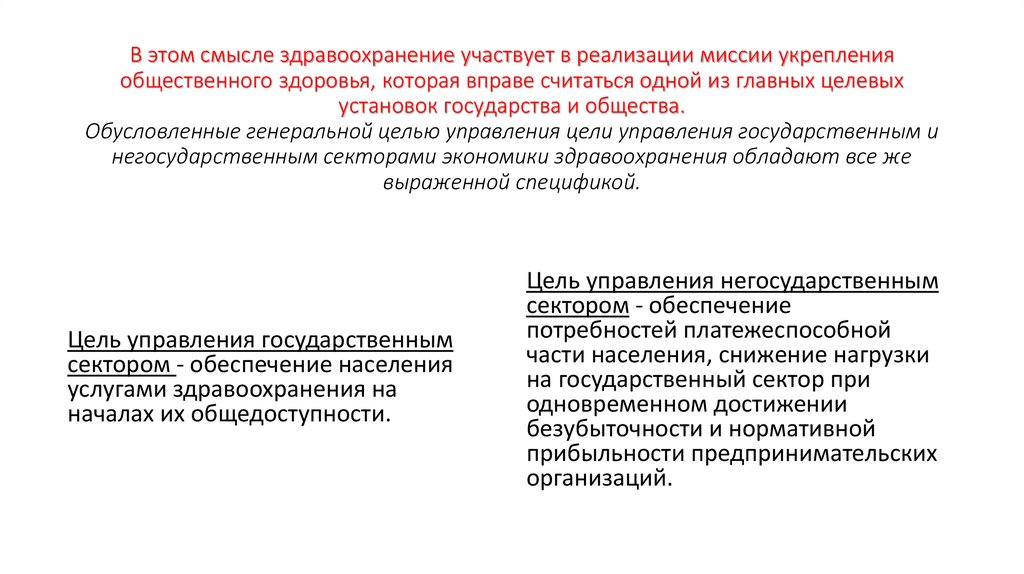 В этом смысле здравоохранение участвует в реализации миссии укрепления общественного здоровья, которая вправе считаться одной из главных целевых установок государства и общества.
Обусловленные генеральной целью управления цели управления государственным и негосударственным секторами экономики здравоохранения обладают все же выраженной спецификой.

Цель управления государственным сектором - обеспечение населения услугами здравоохранения на началах их общедоступности.

Цель управления негосударственным сектором - обеспечение потребностей платежеспособной части населения, снижение нагрузки на государственный сектор при одновременном достижении безубыточности и нормативной прибыльности предпринимательских организаций.